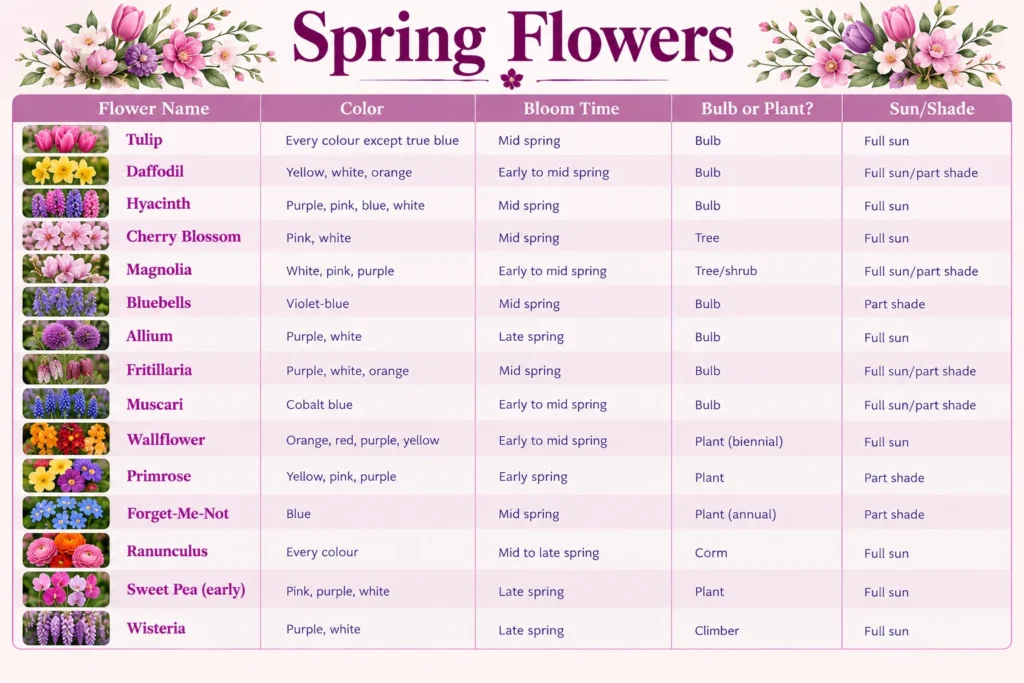 Spring Flowers

| Flower Name | Color | Bloom Time | Bulb or Plant? | Sun/Shade |
|---|---|---|---|---|
| Tulip | Every colour except true blue | Mid spring | Bulb | Full sun |
| Daffodil | Yellow, white, orange | Early to mid spring | Bulb | Full sun/part shade |
| Hyacinth | Purple, pink, blue, white | Mid spring | Bulb | Full sun |
| Cherry Blossom | Pink, white | Mid spring | Tree | Full sun |
| Magnolia | White, pink, purple | Early to mid spring | Tree/shrub | Full sun/part shade |
| Bluebells | Violet-blue | Mid spring | Bulb | Part shade |
| Allium | Purple, white | Late spring | Bulb | Full sun |
| Fritillaria | Purple, white, orange | Mid spring | Bulb | Full sun/part shade |
| Muscari | Cobalt blue | Early to mid spring | Bulb | Full sun/part shade |
| Wallflower | Orange, red, purple, yellow | Early to mid spring | Plant (biennial) | Full sun |
| Primrose | Yellow, pink, purple | Early spring | Plant | Part shade |
| Forget-Me-Not | Blue | Mid spring | Plant (annual) | Part shade |
| Ranunculus | Every colour | Mid to late spring | Corm | Full sun |
| Sweet Pea (early) | Pink, purple, white | Late spring | Plant | Full sun |
| Wisteria | Purple, white | Late spring | Climber | Full sun |